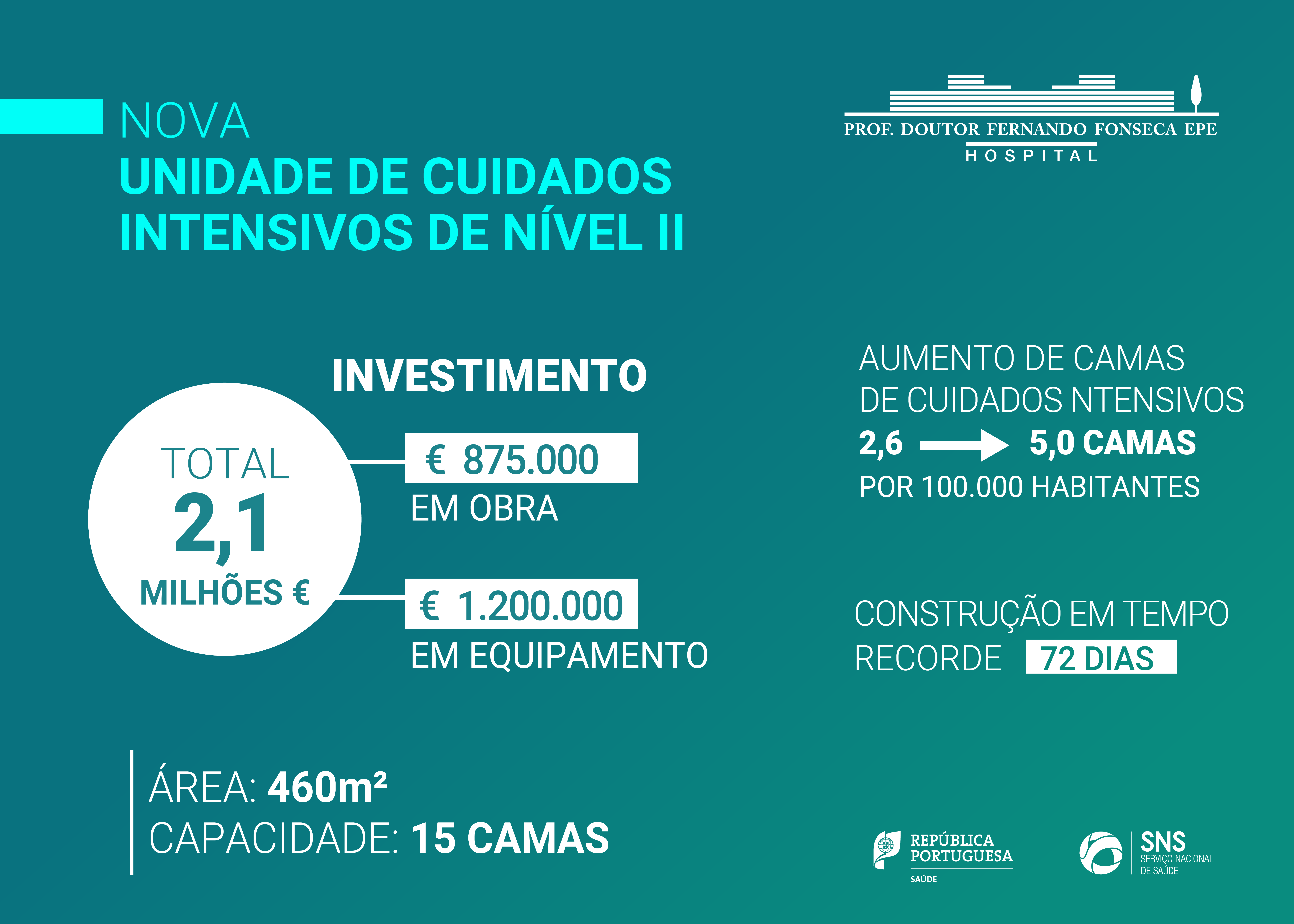 NOVA
UNIDADE DE CUIDADOS INTENSIVOS DE NÍVEL II

PROF. DOUTOR FERNANDO FONSECA EPE
HOSPITAL

INVESTIMENTO

TOTAL
2,1
MILHÕES €

€ 875.000
EM OBRA

€ 1.200.000
EM EQUIPAMENTO

AUMENTO DE CAMAS DE CUIDADOS NTENSIVOS
2,6 5,0 CAMAS
POR 100.000 HABITANTES

CONSTRUÇÃO EM TEMPO RECORDE 72 DIAS

ÁREA: 460m²
CAPACIDADE: 15 CAMAS

REPÚBLICA PORTUGUESA
SAÚDE

SNS
SERVIÇO NACIONAL DE SAÚDE